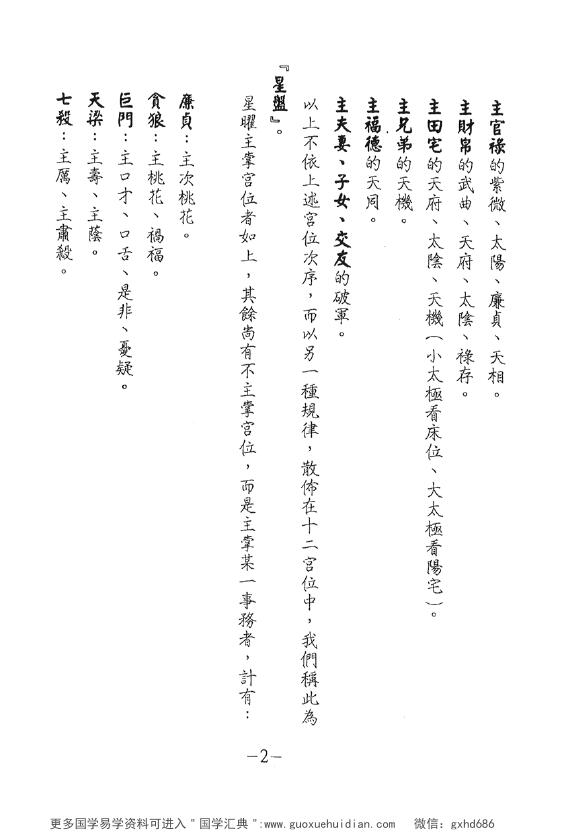 主官祿的紫微、太陽、廉貞、天相。
主財帛的武曲、天府、太陰、祿存。
主田宅的天府、太陰、天機（小太極看床位、大太極看陽宅）。
主兄弟的天機。
主福德的天同。
主夫妻、子女、交友的破軍。

以上不依上述宮位次序，而以另一種規律，散佈在十二宮位中，我們稱此為『星盤』。

星曜主掌宮位者如上，其餘尚有不主掌宮位，而是主掌某一事務者，計有：

廉貞：主次桃花。
貪狼：主桃花、禍福。
巨門：主口才、口舌、是非、憂疑。
天梁：主壽、主蔭。
七殺：主厲、主肅殺。

—2—

更多国学易学资料可进入"国学汇典"：www.guoxuehuidian.com　微信：gxhd686